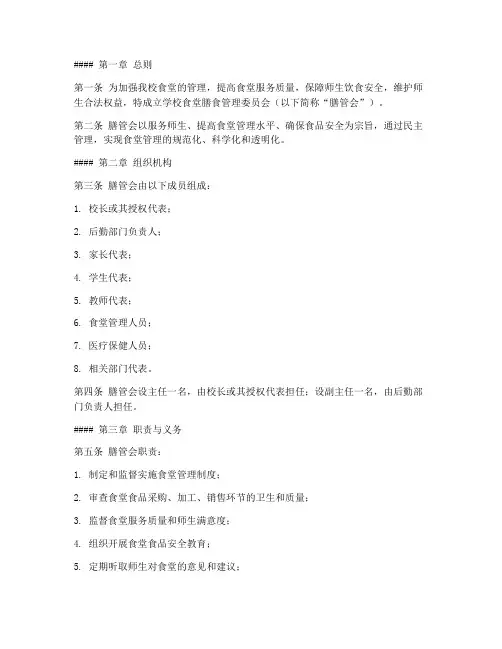 #### 第一章 总则

第一条 为加强我校食堂的管理，提高食堂服务质量，保障师生饮食安全，维护师生合法权益，特成立学校食堂膳食管理委员会（以下简称“膳管会”）。

第二条 膳管会以服务师生、提高食堂管理水平、确保食品安全为宗旨，通过民主管理，实现食堂管理的规范化、科学化和透明化。

#### 第二章 组织机构

第三条 膳管会由以下成员组成：

1. 校长或其授权代表；

2. 后勤部门负责人；

3. 家长代表；

4. 学生代表；

5. 教师代表；

6. 食堂管理人员；

7. 医疗保健人员；

8. 相关部门代表。

第四条 膳管会设主任一名，由校长或其授权代表担任；设副主任一名，由后勤部门负责人担任。

#### 第三章 职责与义务

第五条 膳管会职责：

1. 制定和监督实施食堂管理制度；

2. 审查食堂食品采购、加工、销售环节的卫生和质量；

3. 监督食堂服务质量和师生满意度；

4. 组织开展食堂食品安全教育；

5. 定期听取师生对食堂的意见和建议；